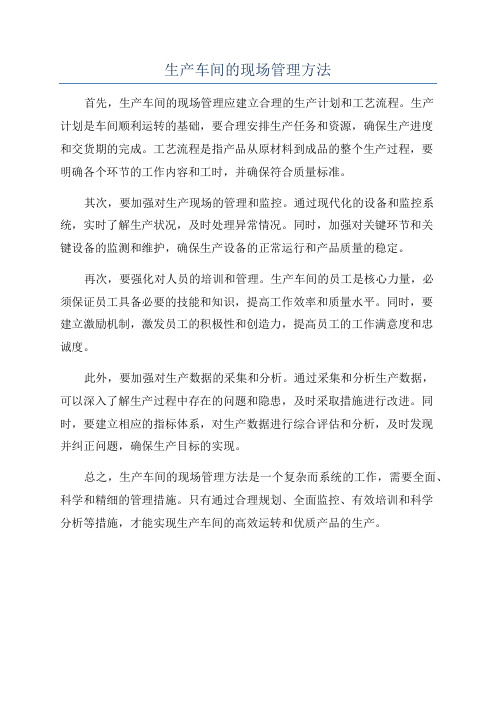 生产车间的现场管理方法

首先，生产车间的现场管理应建立合理的生产计划和工艺流程。生产计划是车间顺利运转的基础，要合理安排生产任务和资源，确保生产进度和交货期的完成。工艺流程是指产品从原材料到成品的整个生产过程，要明确各个环节的工作内容和工时，并确保符合质量标准。

其次，要加强对生产现场的管理和监控。通过现代化的设备和监控系统，实时了解生产状况，及时处理异常情况。同时，加强对关键环节和关键设备的监测和维护，确保生产设备的正常运行和产品质量的稳定。

再次，要强化对人员的培训和管理。生产车间的员工是核心力量，必须保证员工具备必要的技能和知识，提高工作效率和质量水平。同时，要建立激励机制，激发员工的积极性和创造力，提高员工的工作满意度和忠诚度。

此外，要加强对生产数据的采集和分析。通过采集和分析生产数据，可以深入了解生产过程中存在的问题和隐患，及时采取措施进行改进。同时，要建立相应的指标体系，对生产数据进行综合评估和分析，及时发现并纠正问题，确保生产目标的实现。

总之，生产车间的现场管理方法是一个复杂而系统的工作，需要全面、科学和精细的管理措施。只有通过合理规划、全面监控、有效培训和科学分析等措施，才能实现生产车间的高效运转和优质产品的生产。